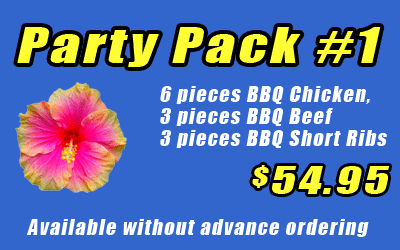 Party Pack #1

6 pieces BBQ Chicken,
3 pieces BBQ Beef
3 pieces BBQ Short Ribs

$54.95

Available without advance ordering